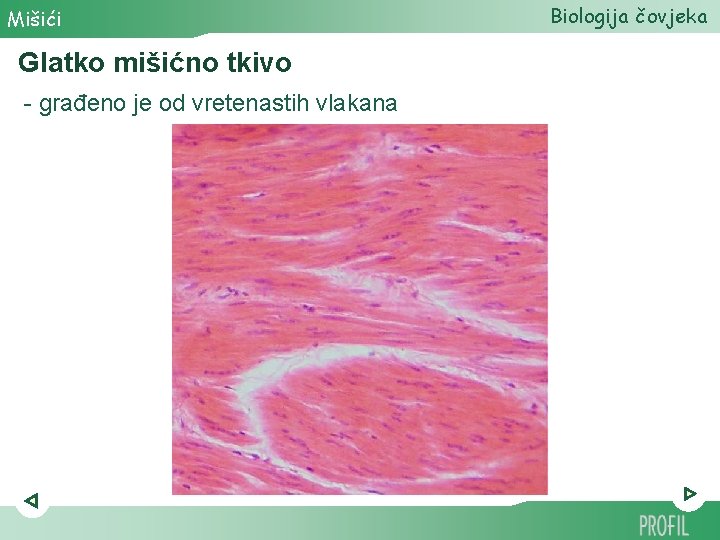 Mišići

Biologija čovjeka

Glatko mišićno tkivo

- građeno je od vretenastih vlakana

PROFIL